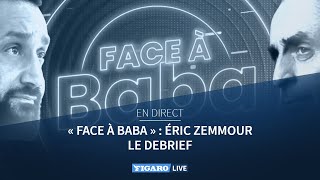 FACE À
Baba

EN DIRECT

« FACE À BABA » : ÉRIC ZEMMOUR
LE DEBRIEF

FIGARO LIVE